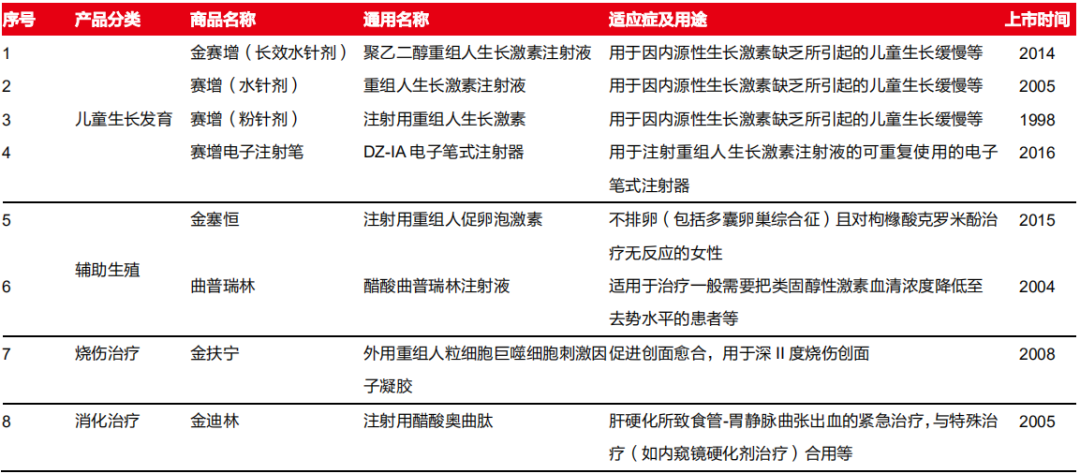 | 序号 | 产品分类 | 商品名称 | 通用名称 | 适应症及用途 | 上市时间 |
|---|---|---|---|---|---|
| 1 | 儿童生长发育 | 金赛增（长效水针剂） | 聚乙二醇重组人生长激素注射液 | 用于因内源性生长激素缺乏所引起的儿童生长缓慢等 | 2014 |
| 2 | | 赛增（水针剂） | 重组人生长激素注射液 | 用于因内源性生长激素缺乏所引起的儿童生长缓慢等 | 2005 |
| 3 | | 赛增（粉针剂） | 注射用重组人生长激素 | 用于因内源性生长激素缺乏所引起的儿童生长缓慢等 | 1998 |
| 4 | | 赛增电子注射笔 | DZ-IA 电子笔式注射器 | 用于注射重组人生长激素注射液的可重复使用的电子笔式注射器 | 2016 |
| 5 | 辅助生殖 | 金塞恒 | 注射用重组人促卵泡激素 | 不排卵（包括多囊卵巢综合征）且对枸橼酸克罗米酚治疗无反应的女性 | 2015 |
| 6 | | 曲普瑞林 | 醋酸曲普瑞林注射液 | 适用于治疗一般需要把类固醇性激素血清浓度降低至去势水平的患者等 | 2004 |
| 7 | 烧伤治疗 | 金扶宁 | 外用重组人粒细胞巨噬细胞刺激因子凝胶 | 促进创面愈合，用于深 II 度烧伤创面 | 2008 |
| 8 | 消化治疗 | 金迪林 | 注射用醋酸奥曲肽 | 肝硬化所致食管-胃静脉曲张出血的紧急治疗，与特殊治疗（如内窥镜硬化剂治疗）合用等 | 2005 |